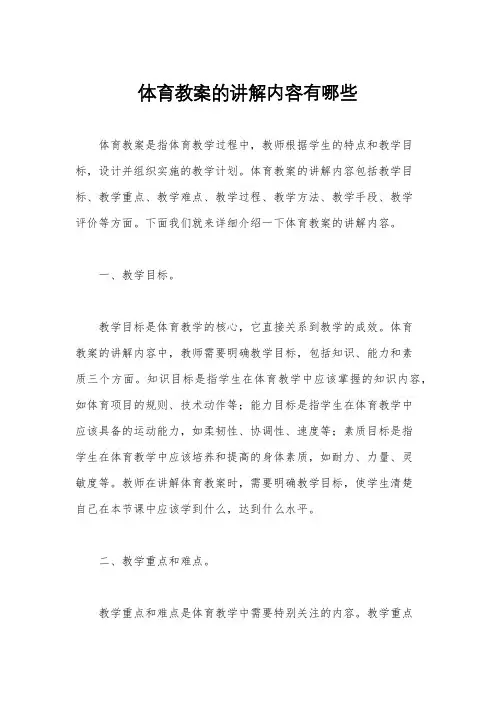 体育教案的讲解内容有哪些

体育教案是指体育教学过程中，教师根据学生的特点和教学目标，设计并组织实施的教学计划。体育教案的讲解内容包括教学目标、教学重点、教学难点、教学过程、教学方法、教学手段、教学评价等方面。下面我们就来详细介绍一下体育教案的讲解内容。

一、教学目标。

教学目标是体育教学的核心，它直接关系到教学的成效。体育教案的讲解内容中，教师需要明确教学目标，包括知识、能力和素质三个方面。知识目标是指学生在体育教学中应该掌握的知识内容，如体育项目的规则、技术动作等；能力目标是指学生在体育教学中应该具备的运动能力，如柔韧性、协调性、速度等；素质目标是指学生在体育教学中应该培养和提高的身体素质，如耐力、力量、灵敏度等。教师在讲解体育教案时，需要明确教学目标，使学生清楚自己在本节课中应该学到什么，达到什么水平。

二、教学重点和难点。

教学重点和难点是体育教学中需要特别关注的内容。教学重点